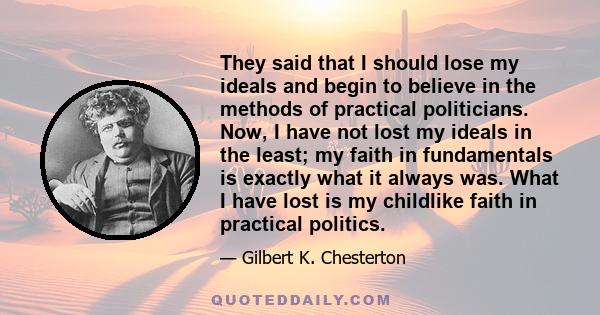 They said that I should lose my ideals and begin to believe in the methods of practical politicians. Now, I have not lost my ideals in the least; my faith in fundamentals is exactly what it always was. What I have lost is my childlike faith in practical politics.

— Gilbert K. Chesterton

QUOTEDDAILY.COM